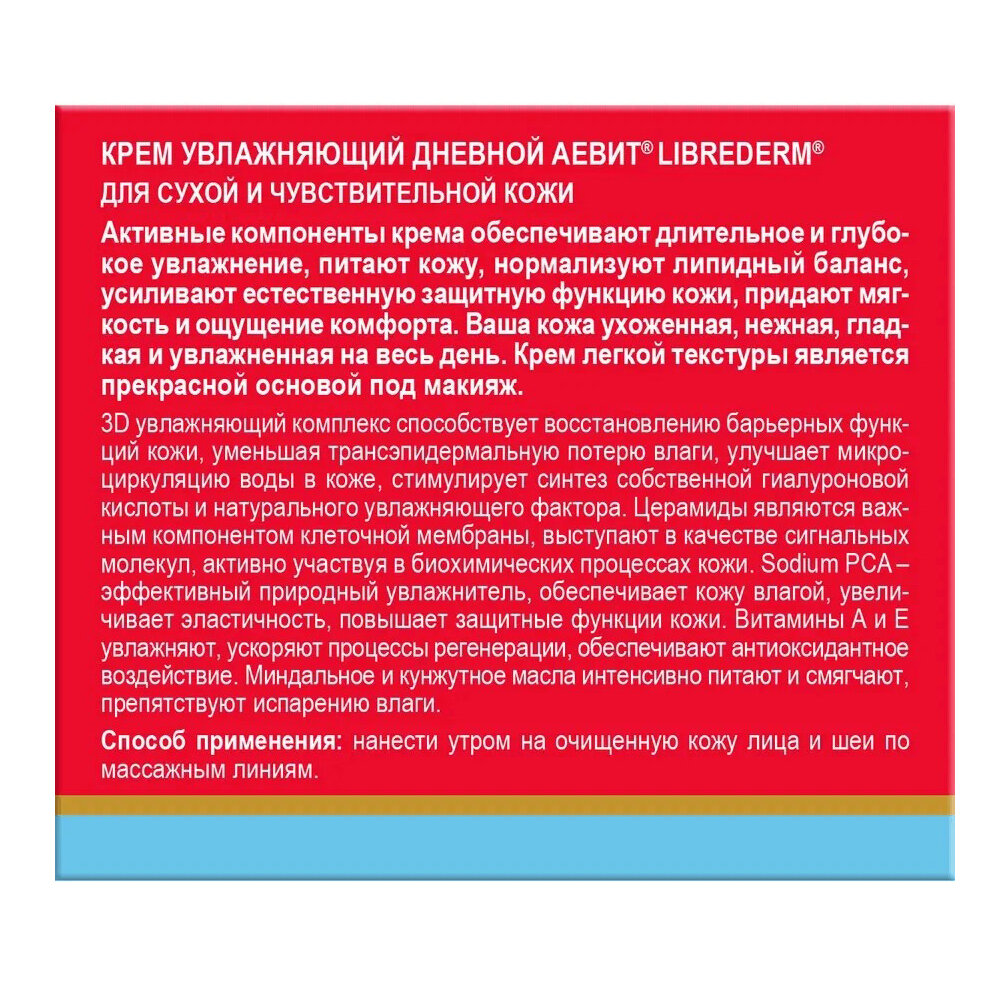 КРЕМ УВЛАЖНЯЮЩИЙ ДНЕВНОЙ АЕВИТ® LIBREDERM®
ДЛЯ СУХОЙ И ЧУВСТВИТЕЛЬНОЙ КОЖИ

Активные компоненты крема обеспечивают длительное и глубокое увлажнение, питают кожу, нормализуют липидный баланс, усиливают естественную защитную функцию кожи, придают мягкость и ощущение комфорта. Ваша кожа ухоженная, нежная, гладкая и увлажненная на весь день. Крем легкой текстуры является прекрасной основой под макияж.

3D увлажняющий комплекс способствует восстановлению барьерных функций кожи, уменьшая трансэпидермальную потерю влаги, улучшает микроциркуляцию воды в коже, стимулирует синтез собственной гиалуроновой кислоты и натурального увлажняющего фактора. Церамиды являются важным компонентом клеточной мембраны, выступают в качестве сигнальных молекул, активно участвуя в биохимических процессах кожи. Sodium PCA – эффективный природный увлажнитель, обеспечивает кожу влагой, увеличивает эластичность, повышает защитные функции кожи. Витамины А и Е увлажняют, ускоряют процессы регенерации, обеспечивают антиоксидантное воздействие. Миндальное и кунжутное масла интенсивно питают и смягчают, препятствуют испарению влаги.

Способ применения: нанести утром на очищенную кожу лица и шеи по массажным линиям.